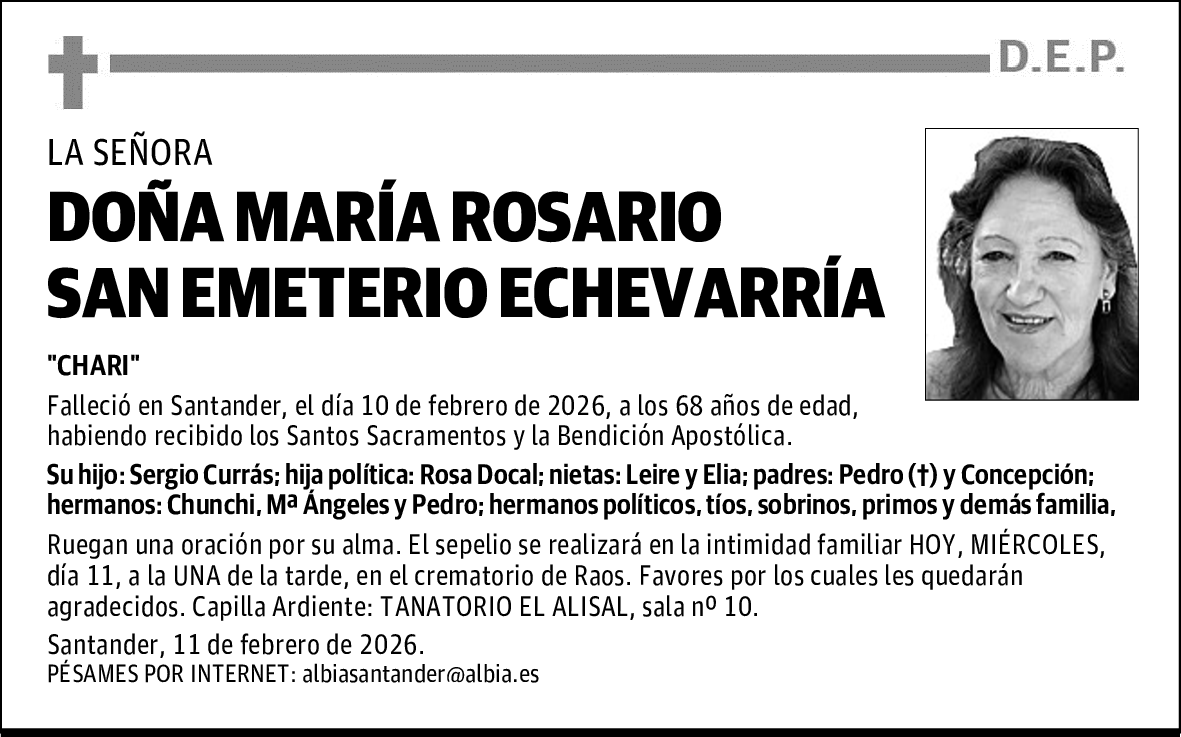 D.E.P.

LA SEÑORA

DOÑA MARÍA ROSARIO SAN EMETERIO ECHEVARRÍA

"CHARI"

Falleció en Santander, el día 10 de febrero de 2026, a los 68 años de edad, habiendo recibido los Santos Sacramentos y la Bendición Apostólica.

Su hijo: Sergio Currás; hija política: Rosa Docal; nietas: Leire y Elia; padres: Pedro (†) y Concepción; hermanos: Chunchi, Mª Ángeles y Pedro; hermanos políticos, tíos, sobrinos, primos y demás familia,

Ruegan una oración por su alma. El sepelio se realizará en la intimidad familiar HOY, MIÉRCOLES, día 11, a la UNA de la tarde, en el crematorio de Raos. Favores por los cuales les quedarán agradecidos. Capilla Ardiente: TANATORIO EL ALISAL, sala nº 10.

Santander, 11 de febrero de 2026.
PÉSAMES POR INTERNET: albiasantander@albia.es